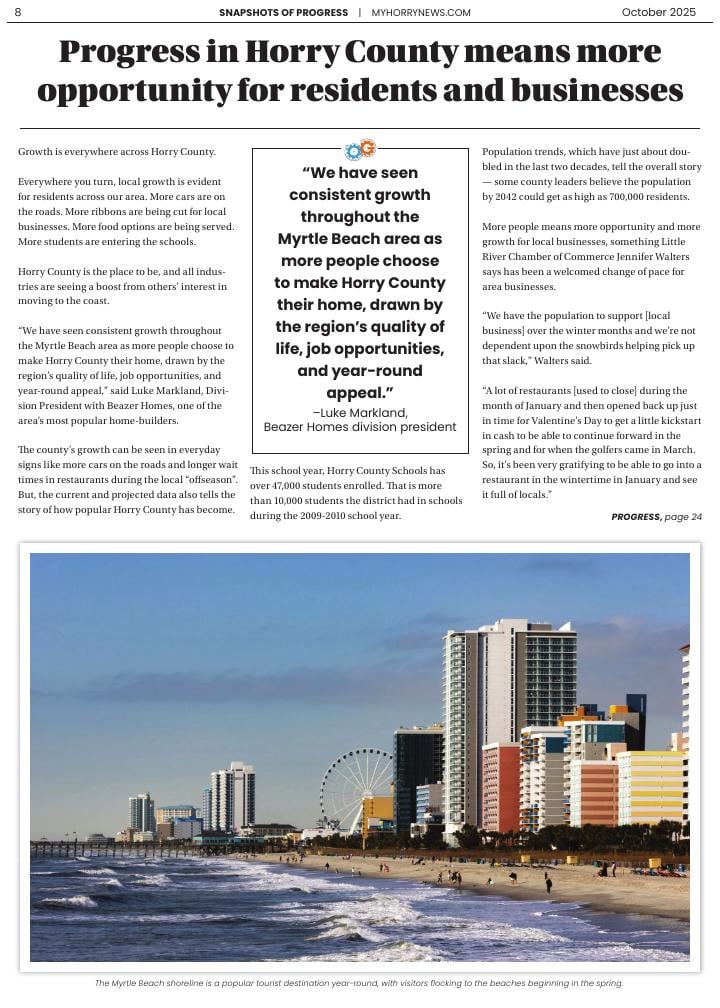 8 SNAPSHOTS OF PROGRESS | MYHORRYNEWS.COM October 2025

Progress in Horry County means more opportunity for residents and businesses

Growth is everywhere across Horry County.

Everywhere you turn, local growth is evident for residents across our area. More cars are on the roads. More ribbons are being cut for local businesses. More food options are being served. More students are entering the schools.

Horry County is the place to be, and all industries are seeing a boost from others' interest in moving to the coast.

"We have seen consistent growth throughout the Myrtle Beach area as more people choose to make Horry County their home, drawn by the region's quality of life, job opportunities, and year-round appeal," said Luke Markland, Division President with Beazer Homes, one of the area's most popular home-builders.

The county's growth can be seen in everyday signs like more cars on the roads and longer wait times in restaurants during the local "offseason". But, the current and projected data also tells the story of how popular Horry County has become.

"We have seen consistent growth throughout the Myrtle Beach area as more people choose to make Horry County their home, drawn by the region's quality of life, job opportunities, and year-round appeal."
–Luke Markland, Beazer Homes division president

This school year, Horry County Schools has over 47,000 students enrolled. That is more than 10,000 students the district had in schools during the 2009-2010 school year.

Population trends, which have just about doubled in the last two decades, tell the overall story — some county leaders believe the population by 2042 could get as high as 700,000 residents.

More people means more opportunity and more growth for local businesses, something Little River Chamber of Commerce Jennifer Walters says has been a welcomed change of pace for area businesses.

"We have the population to support [local business] over the winter months and we're not dependent upon the snowbirds helping pick up that slack," Walters said.

"A lot of restaurants [used to close] during the month of January and then opened back up just in time for Valentine's Day to get a little kickstart in cash to be able to continue forward in the spring and for when the golfers came in March. So, it's been very gratifying to be able to go into a restaurant in the wintertime in January and see it full of locals."

PROGRESS, page 24

The Myrtle Beach shoreline is a popular tourist destination year-round, with visitors flocking to the beaches beginning in the spring.